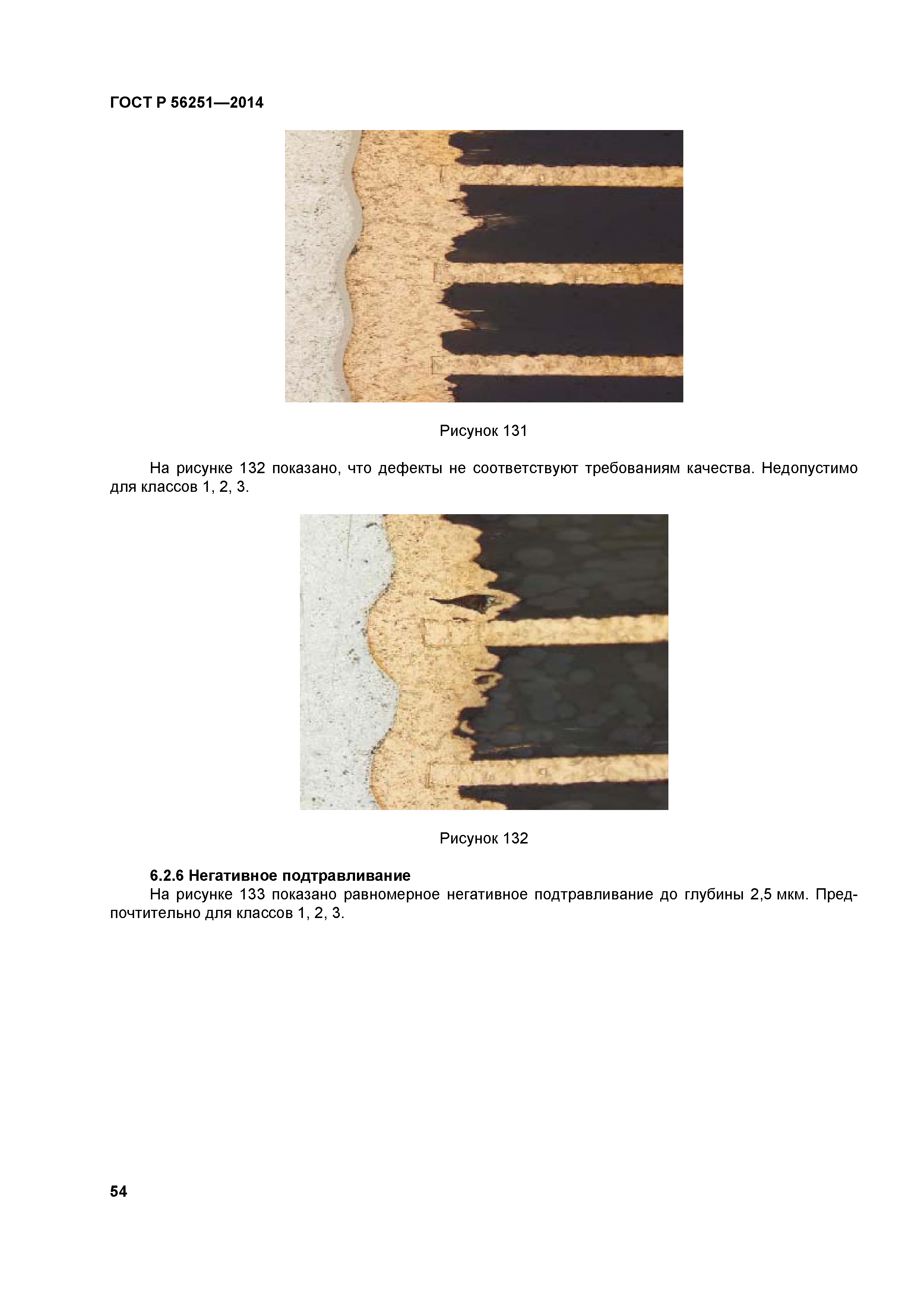 ГОСТ Р 56251—2014

Рисунок 131

На рисунке 132 показано, что дефекты не соответствуют требованиям качества. Недопустимо для классов 1, 2, 3.

Рисунок 132

6.2.6 Негативное подтравливание

На рисунке 133 показано равномерное негативное подтравливание до глубины 2,5 мкм. Предпочтительно для классов 1, 2, 3.

54